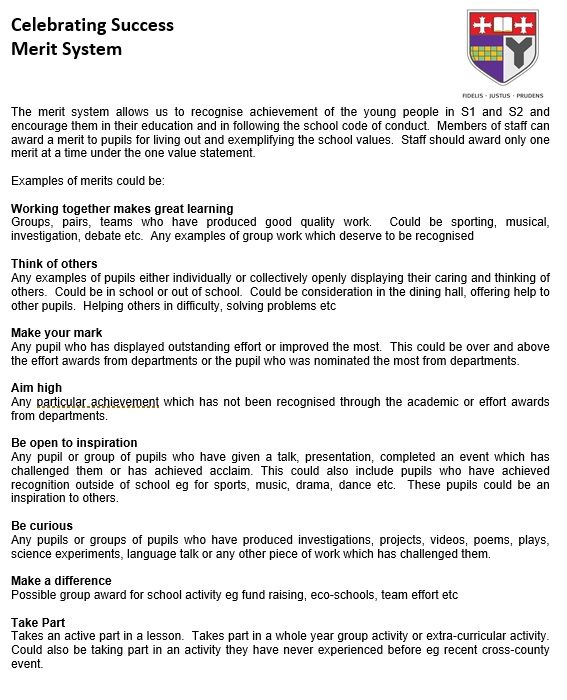 Celebrating Success
Merit System

FIDELIS · JUSTUS · PRUDENS

The merit system allows us to recognise achievement of the young people in S1 and S2 and encourage them in their education and in following the school code of conduct. Members of staff can award a merit to pupils for living out and exemplifying the school values. Staff should award only one merit at a time under the one value statement.

Examples of merits could be:

Working together makes great learning
Groups, pairs, teams who have produced good quality work. Could be sporting, musical, investigation, debate etc. Any examples of group work which deserve to be recognised

Think of others
Any examples of pupils either individually or collectively openly displaying their caring and thinking of others. Could be in school or out of school. Could be consideration in the dining hall, offering help to other pupils. Helping others in difficulty, solving problems etc

Make your mark
Any pupil who has displayed outstanding effort or improved the most. This could be over and above the effort awards from departments or the pupil who was nominated the most from departments.

Aim high
Any particular achievement which has not been recognised through the academic or effort awards from departments.

Be open to inspiration
Any pupil or group of pupils who have given a talk, presentation, completed an event which has challenged them or has achieved acclaim. This could also include pupils who have achieved recognition outside of school eg for sports, music, drama, dance etc. These pupils could be an inspiration to others.

Be curious
Any pupils or groups of pupils who have produced investigations, projects, videos, poems, plays, science experiments, language talk or any other piece of work which has challenged them.

Make a difference
Possible group award for school activity eg fund raising, eco-schools, team effort etc

Take Part
Takes an active part in a lesson. Takes part in a whole year group activity or extra-curricular activity. Could also be taking part in an activity they have never experienced before eg recent cross-county event.